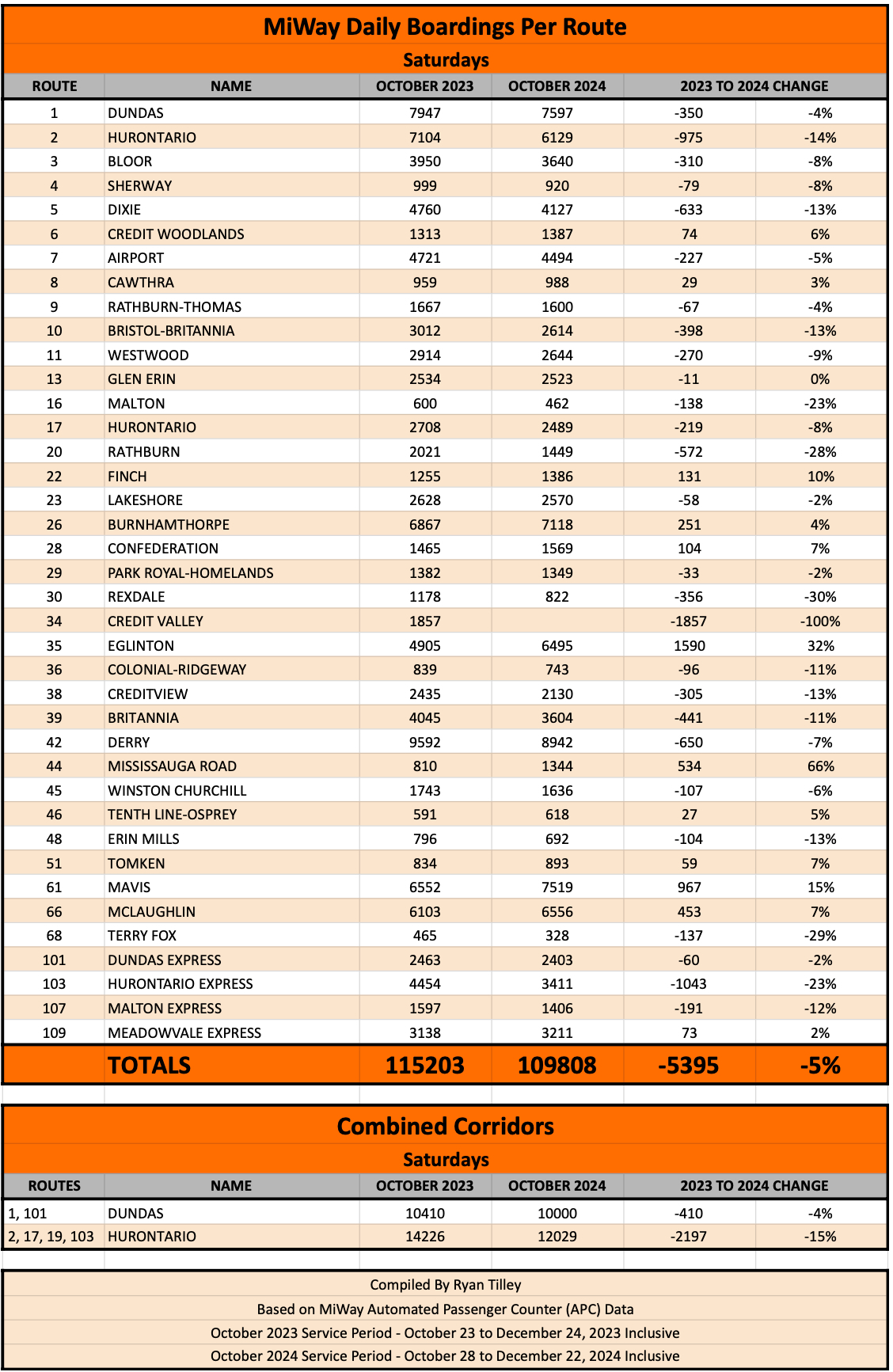 MiWay Daily Boardings Per Route

Saturdays

| ROUTE | NAME | OCTOBER 2023 | OCTOBER 2024 | 2023 TO 2024 CHANGE | |
|---|---|---|---|---|---|
| 1 | DUNDAS | 7947 | 7597 | -350 | -4% |
| 2 | HURONTARIO | 7104 | 6129 | -975 | -14% |
| 3 | BLOOR | 3950 | 3640 | -310 | -8% |
| 4 | SHERWAY | 999 | 920 | -79 | -8% |
| 5 | DIXIE | 4760 | 4127 | -633 | -13% |
| 6 | CREDIT WOODLANDS | 1313 | 1387 | 74 | 6% |
| 7 | AIRPORT | 4721 | 4494 | -227 | -5% |
| 8 | CAWTHRA | 959 | 988 | 29 | 3% |
| 9 | RATHBURN-THOMAS | 1667 | 1600 | -67 | -4% |
| 10 | BRISTOL-BRITANNIA | 3012 | 2614 | -398 | -13% |
| 11 | WESTWOOD | 2914 | 2644 | -270 | -9% |
| 13 | GLEN ERIN | 2534 | 2523 | -11 | 0% |
| 16 | MALTON | 600 | 462 | -138 | -23% |
| 17 | HURONTARIO | 2708 | 2489 | -219 | -8% |
| 20 | RATHBURN | 2021 | 1449 | -572 | -28% |
| 22 | FINCH | 1255 | 1386 | 131 | 10% |
| 23 | LAKESHORE | 2628 | 2570 | -58 | -2% |
| 26 | BURNHAMTHORPE | 6867 | 7118 | 251 | 4% |
| 28 | CONFEDERATION | 1465 | 1569 | 104 | 7% |
| 29 | PARK ROYAL-HOMELANDS | 1382 | 1349 | -33 | -2% |
| 30 | REXDALE | 1178 | 822 | -356 | -30% |
| 34 | CREDIT VALLEY | 1857 | | -1857 | -100% |
| 35 | EGLINTON | 4905 | 6495 | 1590 | 32% |
| 36 | COLONIAL-RIDGEWAY | 839 | 743 | -96 | -11% |
| 38 | CREDITVIEW | 2435 | 2130 | -305 | -13% |
| 39 | BRITANNIA | 4045 | 3604 | -441 | -11% |
| 42 | DERRY | 9592 | 8942 | -650 | -7% |
| 44 | MISSISSAUGA ROAD | 810 | 1344 | 534 | 66% |
| 45 | WINSTON CHURCHILL | 1743 | 1636 | -107 | -6% |
| 46 | TENTH LINE-OSPREY | 591 | 618 | 27 | 5% |
| 48 | ERIN MILLS | 796 | 692 | -104 | -13% |
| 51 | TOMKEN | 834 | 893 | 59 | 7% |
| 61 | MAVIS | 6552 | 7519 | 967 | 15% |
| 66 | MCLAUGHLIN | 6103 | 6556 | 453 | 7% |
| 68 | TERRY FOX | 465 | 328 | -137 | -29% |
| 101 | DUNDAS EXPRESS | 2463 | 2403 | -60 | -2% |
| 103 | HURONTARIO EXPRESS | 4454 | 3411 | -1043 | -23% |
| 107 | MALTON EXPRESS | 1597 | 1406 | -191 | -12% |
| 109 | MEADOWVALE EXPRESS | 3138 | 3211 | 73 | 2% |
| | TOTALS | 115203 | 109808 | -5395 | -5% |

Combined Corridors

Saturdays

| ROUTES | NAME | OCTOBER 2023 | OCTOBER 2024 | 2023 TO 2024 CHANGE | |
|---|---|---|---|---|---|
| 1, 101 | DUNDAS | 10410 | 10000 | -410 | -4% |
| 2, 17, 19, 103 | HURONTARIO | 14226 | 12029 | -2197 | -15% |

Compiled By Ryan Tilley
Based on MiWay Automated Passenger Counter (APC) Data
October 2023 Service Period - October 23 to December 24, 2023 Inclusive
October 2024 Service Period - October 28 to December 22, 2024 Inclusive